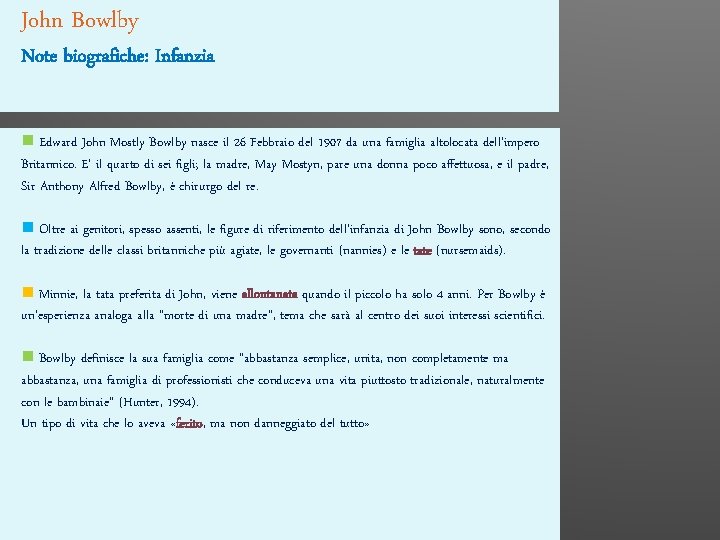 John Bowlby

Note biografiche: Infanzia

Edward John Mostly Bowlby nasce il 26 Febbraio del 1907 da una famiglia altolocata dell'impero Britannico. E' il quarto di sei figli; la madre, May Mostyn, pare una donna poco affettuosa, e il padre, Sir Anthony Alfred Bowlby, è chirurgo del re.

Oltre ai genitori, spesso assenti, le figure di riferimento dell'infanzia di John Bowlby sono, secondo la tradizione delle classi britanniche più agiate, le governanti (nannies) e le tate (nursemaids).

Minnie, la tata preferita di John, viene allontanata quando il piccolo ha solo 4 anni. Per Bowlby è un'esperienza analoga alla "morte di una madre", tema che sarà al centro dei suoi interessi scientifici.

Bowlby definisce la sua famiglia come "abbastanza semplice, unita, non completamente ma abbastanza, una famiglia di professionisti che conduceva una vita piuttosto tradizionale, naturalmente con le bambinaie" (Hunter, 1994).
Un tipo di vita che lo aveva «ferito, ma non danneggiato del tutto»